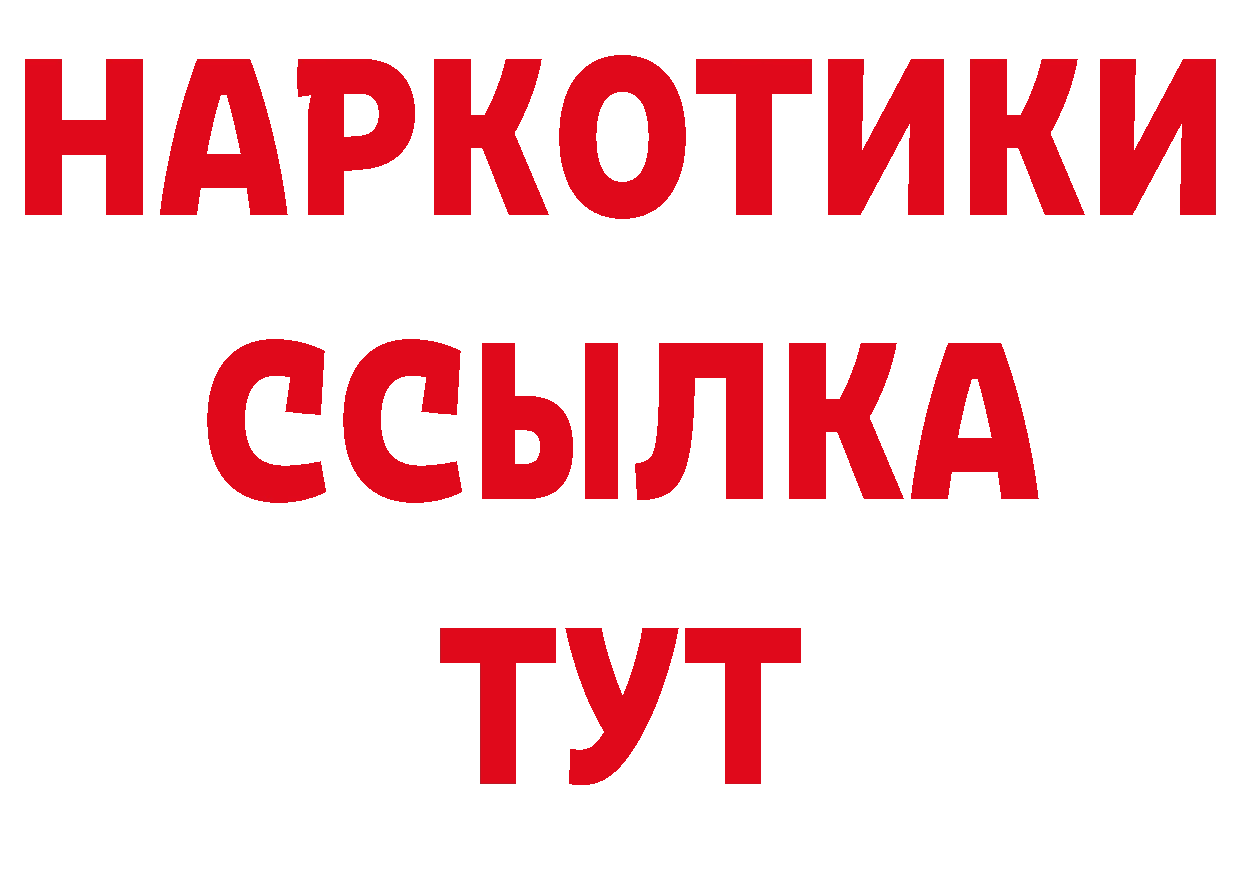 НАРКОТИКИ
ССЫЛКА
ТУТ